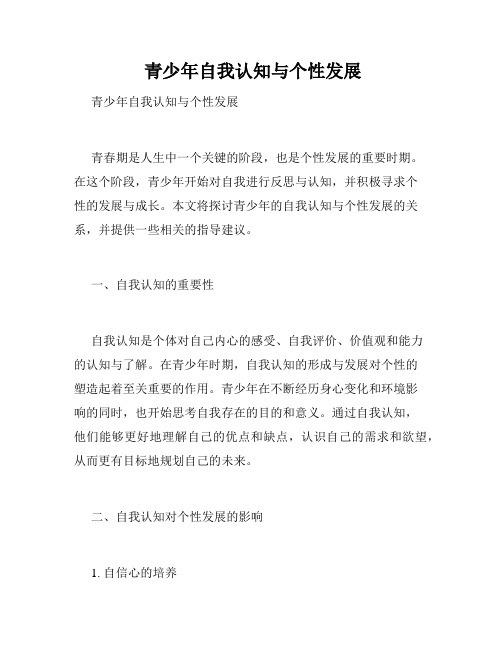 青少年自我认知与个性发展

青少年自我认知与个性发展

青春期是人生中一个关键的阶段，也是个性发展的重要时期。在这个阶段，青少年开始对自我进行反思与认知，并积极寻求个性的发展与成长。本文将探讨青少年的自我认知与个性发展的关系，并提供一些相关的指导建议。

一、自我认知的重要性

自我认知是个体对自己内心的感受、自我评价、价值观和能力的认知与了解。在青少年时期，自我认知的形成与发展对个性的塑造起着至关重要的作用。青少年在不断经历身心变化和环境影响的同时，也开始思考自我存在的目的和意义。通过自我认知，他们能够更好地理解自己的优点和缺点，认识自己的需求和欲望，从而更有目标地规划自己的未来。

二、自我认知对个性发展的影响

1. 自信心的培养